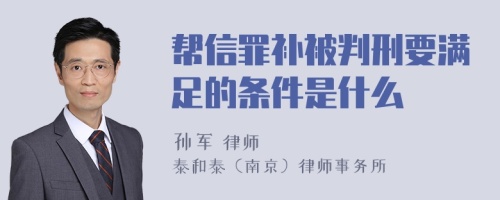 帮信罪补被判刑要满足的条件是什么

孙军 律师
泰和泰（南京）律师事务所